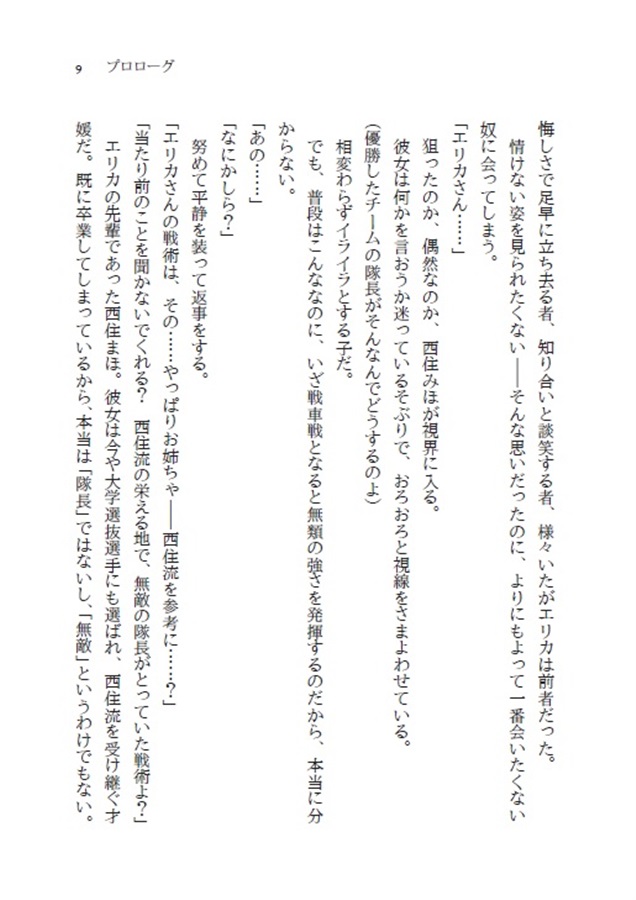 9　プロローグ

悔しさで足早に立ち去る者、知り合いと談笑する者、様々いたがエリカは前者だった。
情けない姿を見られたくない――そんな思いだったのに、よりにもよって一番会いたくない奴に会ってしまう。
「エリカさん……」
狙ったのか、偶然なのか、西住みほが視界に入る。
彼女は何かを言おうか迷っているそぶりで、おろおろと視線をさまよわせている。
(優勝したチームの隊長がそんなんでどうするのよ)
相変わらずイライラとする子だ。
でも、普段はこんななのに、いざ戦車戦となると無類の強さを発揮するのだから、本当に分からない。
「あの……」
「なにかしら？」
努めて平静を装って返事をする。
「エリカさんの戦術は、その……やっぱりお姉ちゃ――西住流を参考に……？」
「当たり前のことを聞かないでくれる？　西住流の栄える地で、無敵の隊長がとっていた戦術よ？」
エリカの先輩であった西住まほ。彼女は今や大学選抜選手にも選ばれ、西住流を受け継ぐ才媛だ。既に卒業してしまっているから、本当は「隊長」ではないし、「無敵」というわけでもない。